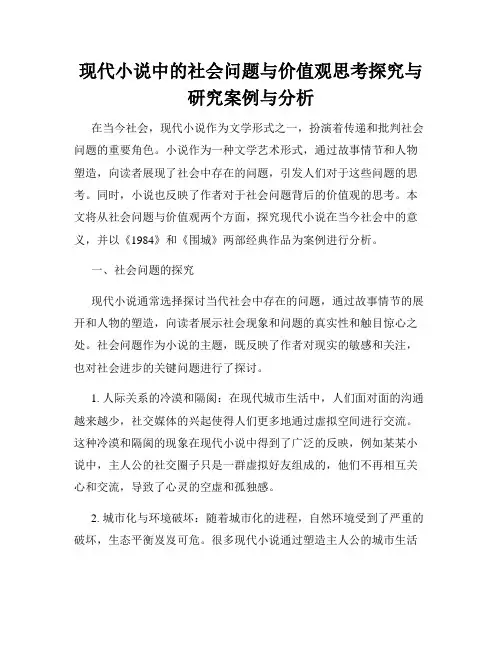 现代小说中的社会问题与价值观思考探究与研究案例与分析

在当今社会，现代小说作为文学形式之一，扮演着传递和批判社会问题的重要角色。小说作为一种文学艺术形式，通过故事情节和人物塑造，向读者展现了社会中存在的问题，引发人们对于这些问题的思考。同时，小说也反映了作者对于社会问题背后的价值观的思考。本文将从社会问题与价值观两个方面，探究现代小说在当今社会中的意义，并以《1984》和《围城》两部经典作品为案例进行分析。

一、社会问题的探究

现代小说通常选择探讨当代社会中存在的问题，通过故事情节的展开和人物的塑造，向读者展示社会现象和问题的真实性和触目惊心之处。社会问题作为小说的主题，既反映了作者对现实的敏感和关注，也对社会进步的关键问题进行了探讨。

1. 人际关系的冷漠和隔阂：在现代城市生活中，人们面对面的沟通越来越少，社交媒体的兴起使得人们更多地通过虚拟空间进行交流。这种冷漠和隔阂的现象在现代小说中得到了广泛的反映，例如某某小说中，主人公的社交圈子只是一群虚拟好友组成的，他们不再相互关心和交流，导致了心灵的空虚和孤独感。

2. 城市化与环境破坏：随着城市化的进程，自然环境受到了严重的破坏，生态平衡岌岌可危。很多现代小说通过塑造主人公的城市生活